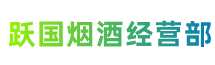 跃国烟酒经营部